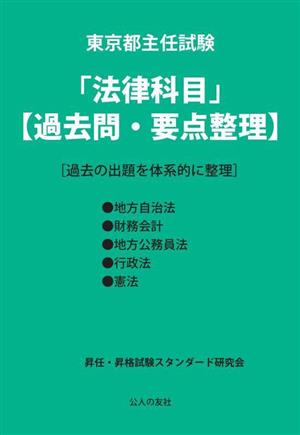 東京都主任試験

「法律科目」
【過去問・要点整理】

[過去の出題を体系的に整理]

●地方自治法
●財務会計
●地方公務員法
●行政法
●憲法

昇任・昇格試験スタンダード研究会

公人の友社